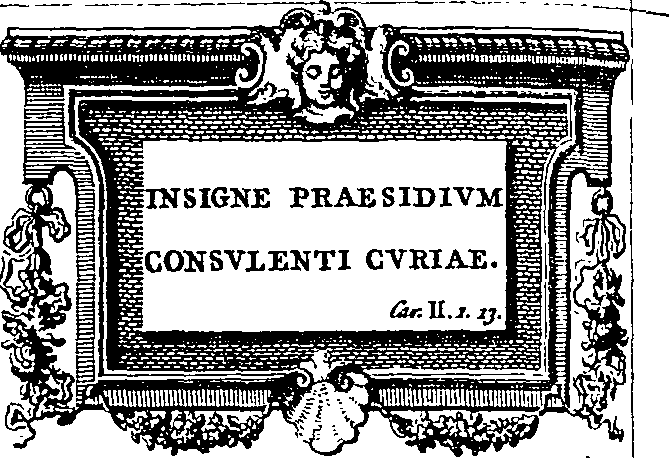 INSIGNE PRAESIDIVM
CONSVLENTI CVRIAE.

Car. II. 1. 13.